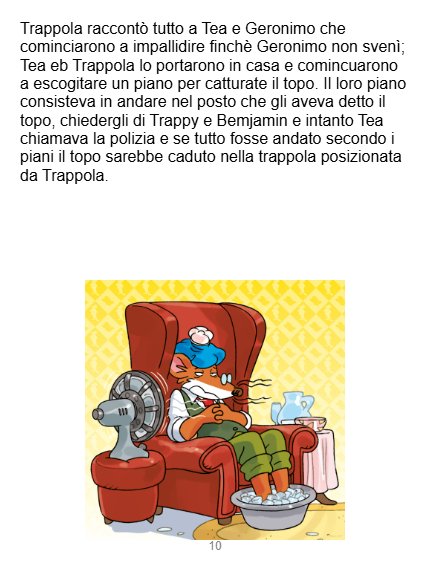 Trappola raccontò tutto a Tea e Geronimo che cominciarono a impallidire finchè Geronimo non svenì; Tea eb Trappola lo portarono in casa e comincuarono a escogitare un piano per catturate il topo. Il loro piano consisteva in andare nel posto che gli aveva detto il topo, chiedergli di Trappy e Bemjamin e intanto Tea chiamava la polizia e se tutto fosse andato secondo i piani il topo sarebbe caduto nella trappola posizionata da Trappola.

10